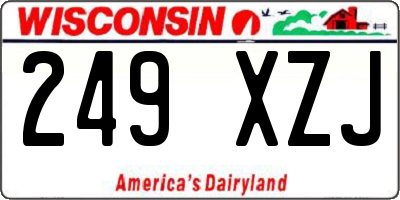 WISCONSIN

249 XZJ

America's Dairyland